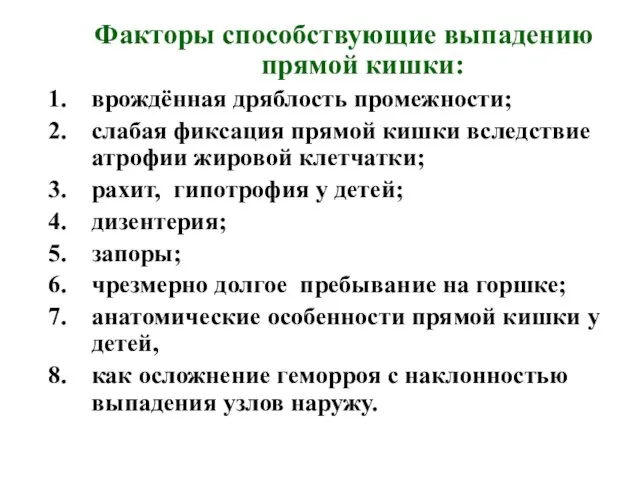 Факторы способствующие выпадению прямой кишки:

1. врождённая дряблость промежности;
2. слабая фиксация прямой кишки вследствие атрофии жировой клетчатки;
3. рахит, гипотрофия у детей;
4. дизентерия;
5. запоры;
6. чрезмерно долгое пребывание на горшке;
7. анатомические особенности прямой кишки у детей,
8. как осложнение геморроя с наклонностью выпадения узлов наружу.